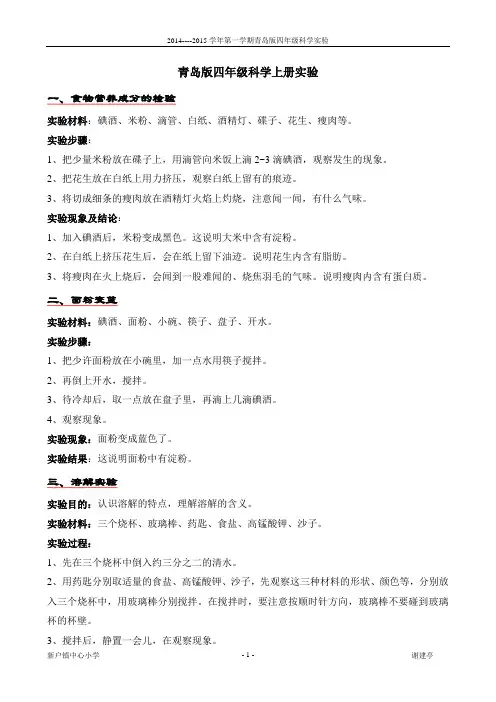 2014----2015 学年第一学期青岛版四年级科学实验

青岛版四年级科学上册实验

一、食物营养成分的检验

实验材料：碘酒、米粉、滴管、白纸、酒精灯、碟子、花生、瘦肉等。

实验步骤：

1、把少量米粉放在碟子上，用滴管向米饭上滴 2~3 滴碘酒，观察发生的现象。

2、把花生放在白纸上用力挤压，观察白纸上留有的痕迹。

3、将切成细条的瘦肉放在酒精灯火焰上灼烧，注意闻一闻，有什么气味。

实验现象及结论：

1、加入碘酒后，米粉变成黑色。这说明大米中含有淀粉。

2、在白纸上挤压花生后，会在纸上留下油迹。说明花生内含有脂肪。

3、将瘦肉在火上烧后，会闻到一股难闻的、烧焦羽毛的气味。说明瘦肉内含有蛋白质。

二、面粉变蓝

实验材料：碘酒、面粉、小碗、筷子、盘子、开水。

实验步骤：

1、把少许面粉放在小碗里，加一点水用筷子搅拌。

2、再倒上开水，搅拌。

3、待冷却后，取一点放在盘子里，再滴上几滴碘酒。

4、观察现象。

实验现象：面粉变成蓝色了。

实验结果：这说明面粉中有淀粉。

三、溶解实验

实验目的：认识溶解的特点，理解溶解的含义。

实验材料：三个烧杯、玻璃棒、药匙、食盐、高锰酸钾、沙子。

实验过程：

1、先在三个烧杯中倒入约三分之二的清水。

2、用药匙分别取适量的食盐、高锰酸钾、沙子，先观察这三种材料的形状、颜色等，分别放入三个烧杯中，用玻璃棒分别搅拌。在搅拌时，要注意按顺时针方向，玻璃棒不要碰到玻璃杯的杯壁。

3、搅拌后，静置一会儿，在观察现象。

新户镇中心小学 - 1 - 谢建亭